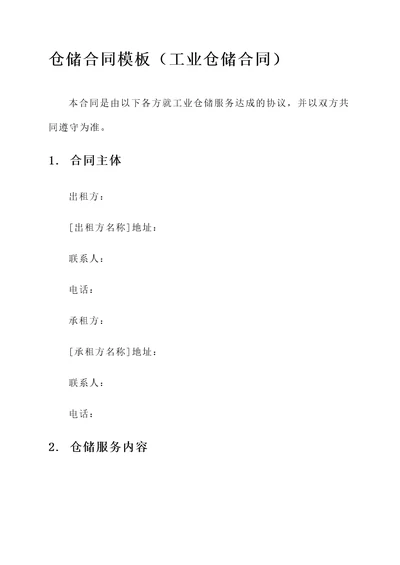 仓储合同模板（工业仓储合同）

本合同是由以下各方就工业仓储服务达成的协议，并以双方共同遵守为准。

1. 合同主体

出租方：

[出租方名称]地址：

联系人：

电话：

承租方：

[承租方名称]地址：

联系人：

电话：

2. 仓储服务内容